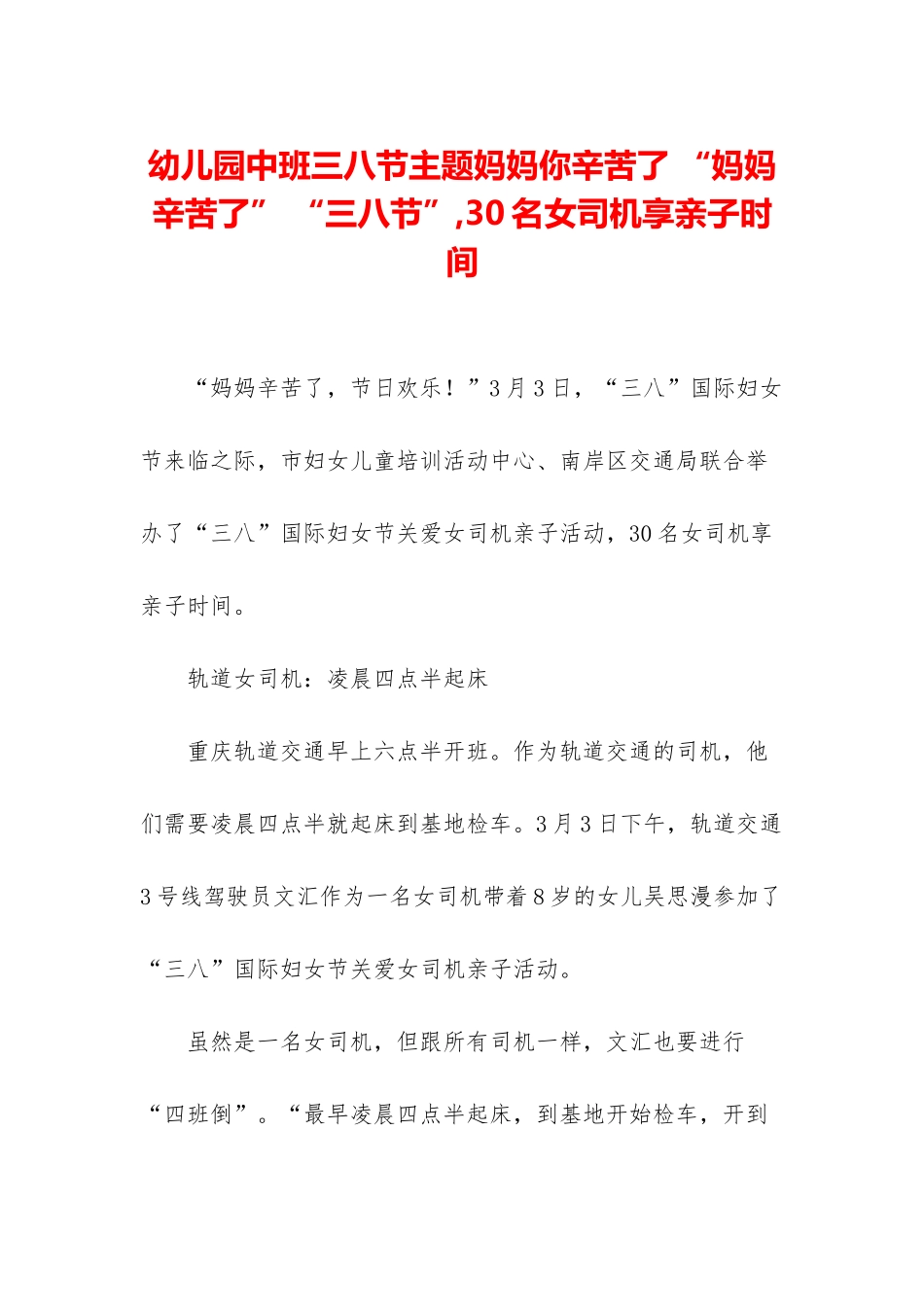 幼儿园中班三八节主题妈妈你辛苦了 “妈妈辛苦了” “三八节”,30名女司机享亲子时间

“妈妈辛苦了，节日欢乐！”3月3日，“三八”国际妇女节来临之际，市妇女儿童培训活动中心、南岸区交通局联合举办了“三八”国际妇女节关爱女司机亲子活动，30名女司机享亲子时间。

轨道女司机：凌晨四点半起床

重庆轨道交通早上六点半开班。作为轨道交通的司机，他们需要凌晨四点半就起床到基地检车。3月3日下午，轨道交通3号线驾驶员文汇作为一名女司机带着8岁的女儿吴思漫参加了“三八”国际妇女节关爱女司机亲子活动。

虽然是一名女司机，但跟所有司机一样，文汇也要进行“四班倒”。“最早凌晨四点半起床，到基地开始检车，开到